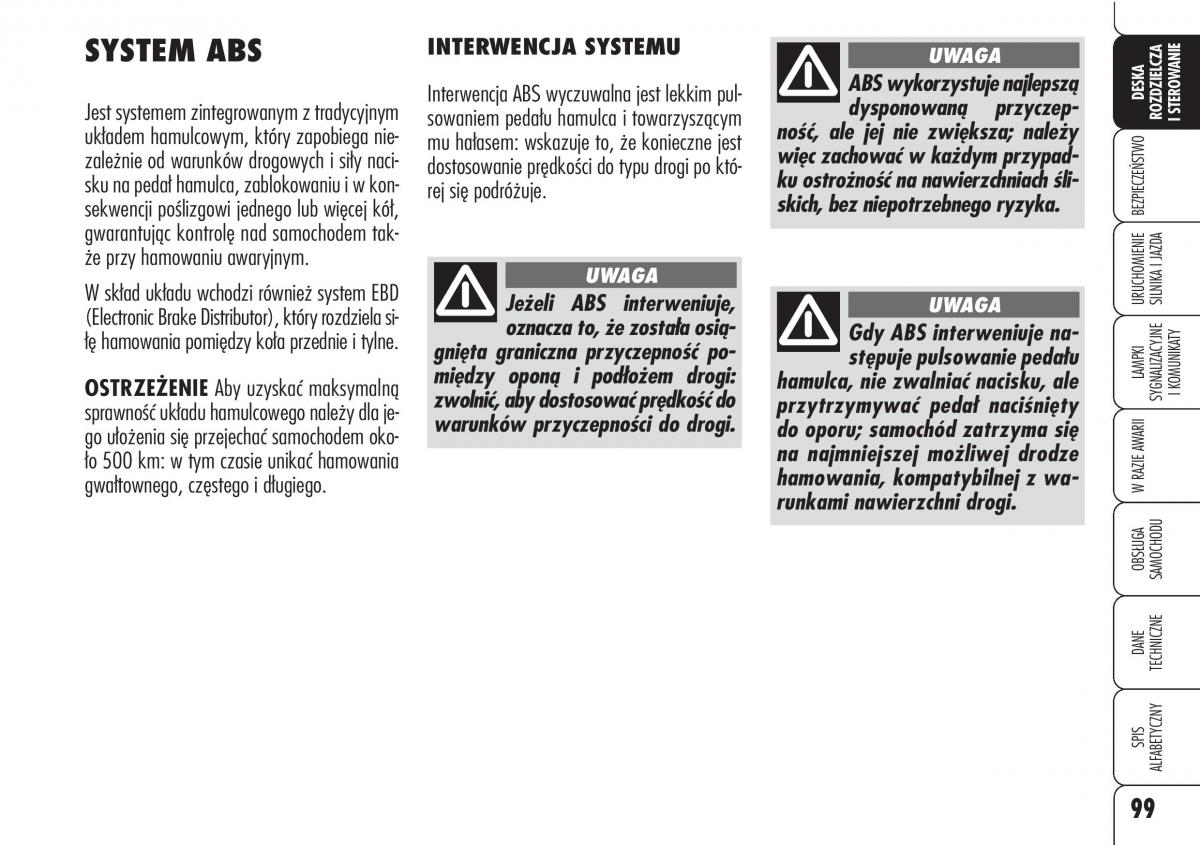 SYSTEM ABS

Jest systemem zintegrowanym z tradycyjnym układem hamulcowym, który zapobiega niezależnie od warunków drogowych i siły nacisku na pedał hamulca, zablokowaniu i w konsekwencji poślizgowi jednego lub więcej kół, gwarantując kontrolę nad samochodem także przy hamowaniu awaryjnym.

W skład układu wchodzi również system EBD (Electronic Brake Distributor), który rozdziela siłę hamowania pomiędzy koła przednie i tylne.

OSTRZEŻENIE Aby uzyskać maksymalną sprawność układu hamulcowego należy dla jego ułożenia się przejechać samochodem około 500 km: w tym czasie unikać hamowania gwałtownego, częstego i długiego.

INTERWENCJA SYSTEMU

Interwencja ABS wyczuwalna jest lekkim pulsowaniem pedału hamulca i towarzyszącym mu hałasem: wskazuje to, że konieczne jest dostosowanie prędkości do typu drogi po której się podróżuje.

UWAGA
Jeżeli ABS interweniuje, oznacza to, że została osiągnięta graniczna przyczepność pomiędzy oponą i podłożem drogi: zwolnić, aby dostosować prędkość do warunków przyczepności do drogi.

UWAGA
ABS wykorzystuje najlepszą dysponowaną przyczepność, ale jej nie zwiększa; należy więc zachować w każdym przypadku ostrożność na nawierzchniach śliskich, bez niepotrzebnego ryzyka.

UWAGA
Gdy ABS interweniuje następuje pulsowanie pedału hamulca, nie zwalniać nacisku, ale przytrzymywać pedał naciśnięty do oporu; samochód zatrzyma się na najmniejszej możliwej drodze hamowania, kompatybilnej z warunkami nawierzchni drogi.

DESKA ROZDZIELCZA I STEROWANIE
BEZPIECZEŃSTWO
URUCHOMIENIE SILNIKA I JAZDA
LAMPKI SYGNALIZACYJNE I KOMUNIKATY
W RAZIE AWARII
OBSŁUGA SAMOCHODU
DANE TECHNICZNE
SPIS ALFABETYCZNY

99